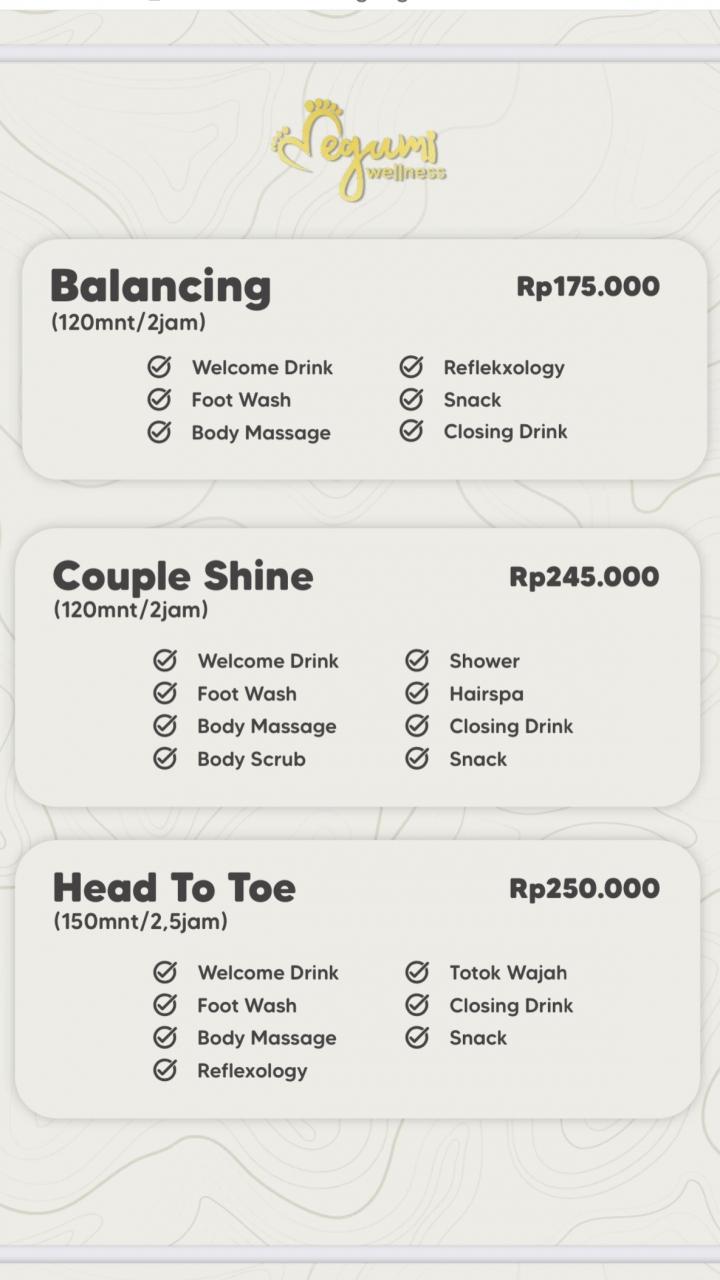 Megumi wellness

Balancing
(120mnt/2jam)
Rp175.000

Welcome Drink
Foot Wash
Body Massage

Reflekxology
Snack
Closing Drink

Couple Shine
(120mnt/2jam)
Rp245.000

Welcome Drink
Foot Wash
Body Massage
Body Scrub

Shower
Hairspa
Closing Drink
Snack

Head To Toe
(150mnt/2,5jam)
Rp250.000

Welcome Drink
Foot Wash
Body Massage
Reflexology

Totok Wajah
Closing Drink
Snack